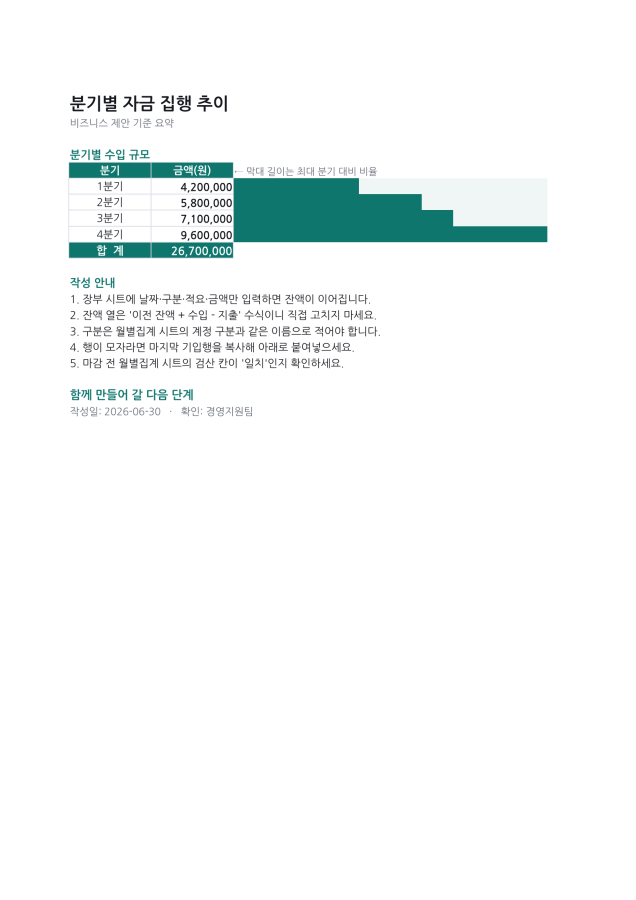 분기별 자금 집행 추이
비즈니스 제안 기준 요약

분기별 수입 규모

| 분기 | 금액(원) |
|---|---|
| 1분기 | 4,200,000 |
| 2분기 | 5,800,000 |
| 3분기 | 7,100,000 |
| 4분기 | 9,600,000 |
| 합 계 | 26,700,000 |

← 막대 길이는 최대 분기 대비 비율

작성 안내
1. 장부 시트에 날짜·구분·적요·금액만 입력하면 잔액이 이어집니다.
2. 잔액 열은 '이전 잔액 + 수입 - 지출' 수식이니 직접 고치지 마세요.
3. 구분은 월별집계 시트의 계정 구분과 같은 이름으로 적어야 합니다.
4. 행이 모자라면 마지막 기입행을 복사해 아래로 붙여넣으세요.
5. 마감 전 월별집계 시트의 검산 칸이 '일치'인지 확인하세요.

함께 만들어 갈 다음 단계
작성일: 2026-06-30 · 확인: 경영지원팀